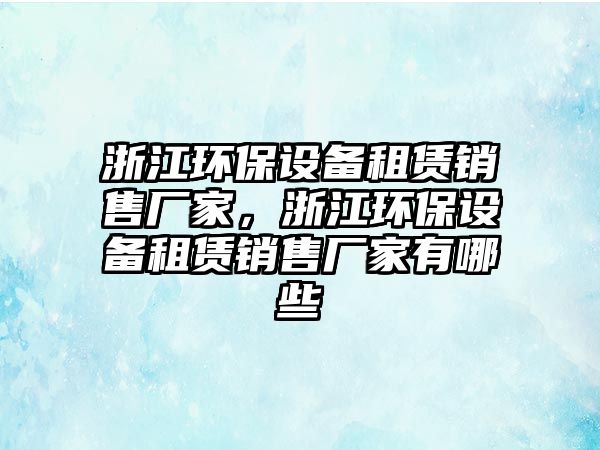 浙江环保设备租赁销售厂家，浙江环保设备租赁销售厂家有哪些